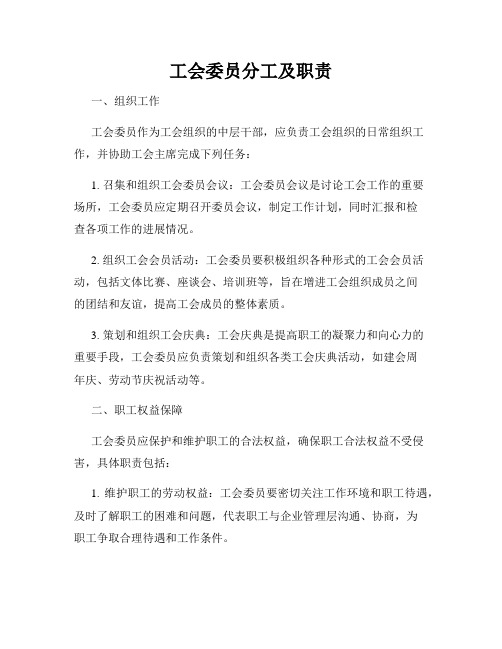 工会委员分工及职责

一、组织工作

工会委员作为工会组织的中层干部，应负责工会组织的日常组织工作，并协助工会主席完成下列任务：

1. 召集和组织工会委员会议：工会委员会议是讨论工会工作的重要场所，工会委员应定期召开委员会议，制定工作计划，同时汇报和检查各项工作的进展情况。

2. 组织工会会员活动：工会委员要积极组织各种形式的工会会员活动，包括文体比赛、座谈会、培训班等，旨在增进工会组织成员之间的团结和友谊，提高工会成员的整体素质。

3. 策划和组织工会庆典：工会庆典是提高职工的凝聚力和向心力的重要手段，工会委员应负责策划和组织各类工会庆典活动，如建会周年庆、劳动节庆祝活动等。

二、职工权益保障

工会委员应保护和维护职工的合法权益，确保职工合法权益不受侵害，具体职责包括：

1. 维护职工的劳动权益：工会委员要密切关注工作环境和职工待遇，及时了解职工的困难和问题，代表职工与企业管理层沟通、协商，为职工争取合理待遇和工作条件。